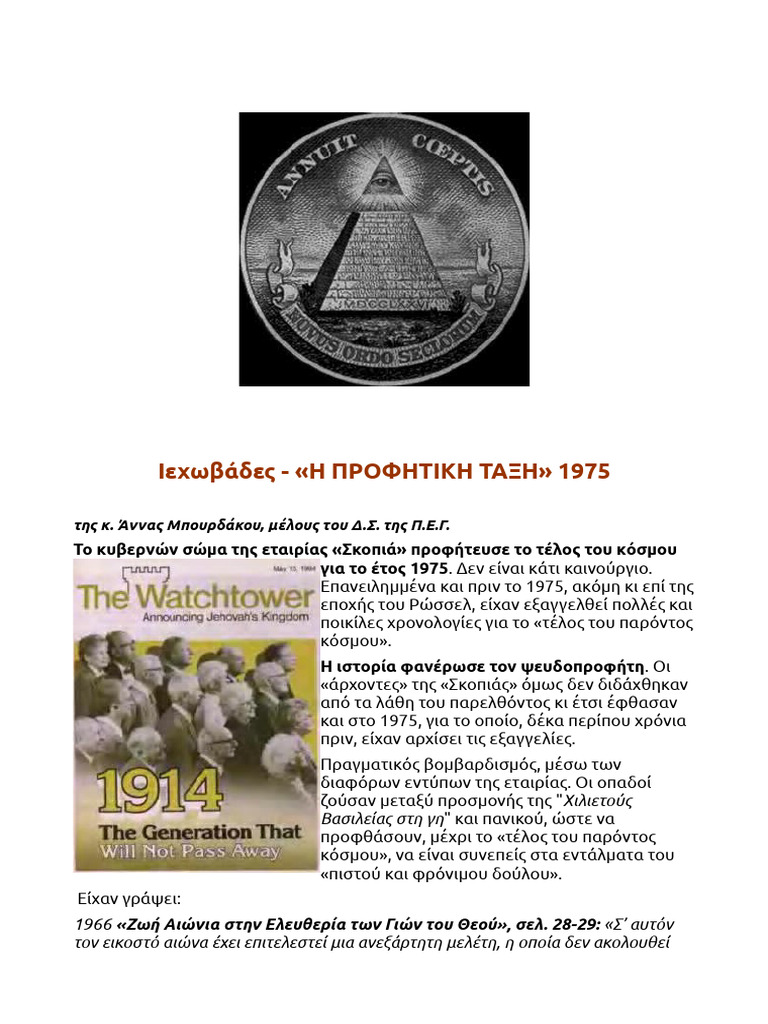 ANNUIT CŒPTIS

MDCCLXXVI

NOVUS ORDO SECLORUM

Ιεχωβάδες - «Η ΠΡΟΦΗΤΙΚΗ ΤΑΞΗ» 1975

της κ. Άννας Μπουρδάκου, μέλους του Δ.Σ. της Π.Ε.Γ.

Το κυβερνών σώμα της εταιρίας «Σκοπιά» προφήτευσε το τέλος του κόσμου για το έτος 1975. Δεν είναι κάτι καινούργιο. Επανειλημμένα και πριν το 1975, ακόμη κι επί της εποχής του Ρώσσελ, είχαν εξαγγελθεί πολλές και ποικίλες χρονολογίες για το «τέλος του παρόντος κόσμου».

May 15, 1984

The Watchtower

Announcing Jehovah's Kingdom

1914

The Generation That Will Not Pass Away

Η ιστορία φανέρωσε τον ψευδοπροφήτη. Οι «άρχοντες» της «Σκοπιάς» όμως δεν διδάχθηκαν από τα λάθη του παρελθόντος κι έτσι έφθασαν και στο 1975, για το οποίο, δέκα περίπου χρόνια πριν, είχαν αρχίσει τις εξαγγελίες.

Πραγματικός βομβαρδισμός, μέσω των διαφόρων εντύπων της εταιρίας. Οι οπαδοί ζούσαν μεταξύ προσμονής της "Χιλιετούς Βασιλείας στη γη" και πανικού, ώστε να προφθάσουν, μέχρι το «τέλος του παρόντος κόσμου», να είναι συνεπείς στα εντάλματα του «πιστού και φρόνιμου δούλου».

Είχαν γράψει:

1966 «Ζωή Αιώνια στην Ελευθερία των Γιών του Θεού», σελ. 28-29: «Σ' αυτόν τον εικοστό αιώνα έχει επιτελεστεί μια ανεξάρτητη μελέτη, η οποία δεν ακολουθεί